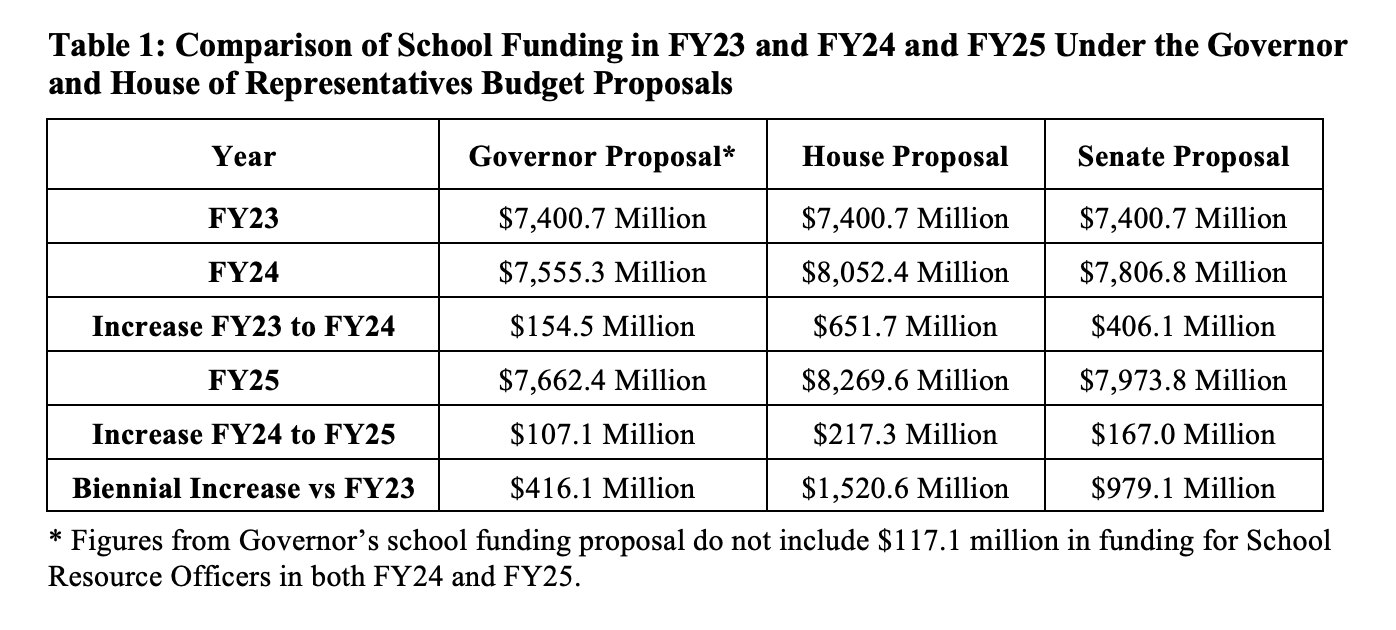 Table 1: Comparison of School Funding in FY23 and FY24 and FY25 Under the Governor and House of Representatives Budget Proposals

| Year | Governor Proposal* | House Proposal | Senate Proposal |
|---|---|---|---|
| FY23 | $7,400.7 Million | $7,400.7 Million | $7,400.7 Million |
| FY24 | $7,555.3 Million | $8,052.4 Million | $7,806.8 Million |
| Increase FY23 to FY24 | $154.5 Million | $651.7 Million | $406.1 Million |
| FY25 | $7,662.4 Million | $8,269.6 Million | $7,973.8 Million |
| Increase FY24 to FY25 | $107.1 Million | $217.3 Million | $167.0 Million |
| Biennial Increase vs FY23 | $416.1 Million | $1,520.6 Million | $979.1 Million |

* Figures from Governor's school funding proposal do not include $117.1 million in funding for School Resource Officers in both FY24 and FY25.